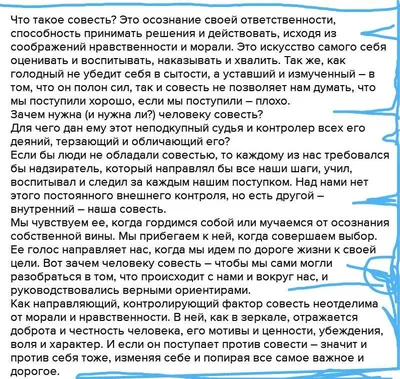 Что такое совесть? Это осознание своей ответственности, способность принимать решения и действовать, исходя из соображений нравственности и морали. Это искусство самого себя оценивать и воспитывать, наказывать и хвалить. Так же, как голодный не убедит себя в сытости, а уставший и измученный – в том, что он полон сил, так и совесть не позволяет нам думать, что мы поступили хорошо, если мы поступили – плохо.
Зачем нужна (и нужна ли?) человеку совесть?
Для чего дан ему этот неподкупный судья и контролер всех его деяний, терзающий и обличающий его?
Если бы люди не обладали совестью, то каждому из нас требовался бы надзиратель, который направлял бы все наши шаги, учил, воспитывал и следил за каждым нашим поступком. Над нами нет этого постоянного внешнего контроля, но есть другой – внутренний – наша совесть.
Мы чувствуем ее, когда гордимся собой или мучаемся от осознания собственной вины. Мы прибегаем к ней, когда совершаем выбор. Ее голос направляет нас, когда мы идем по дороге жизни к своей цели. Вот зачем человеку совесть – чтобы мы сами могли разобраться в том, что происходит с нами и вокруг нас, и руководствовались верными ориентирами.
Как направляющий, контролирующий фактор совесть неотделима от морали и нравственности. В ней, как в зеркале, отражается доброта и честность человека, его мотивы и ценности, убеждения, воля и характер. И если он поступает против совести – значит и против себя тоже, изменяя себе и попирая все самое важное и дорогое.